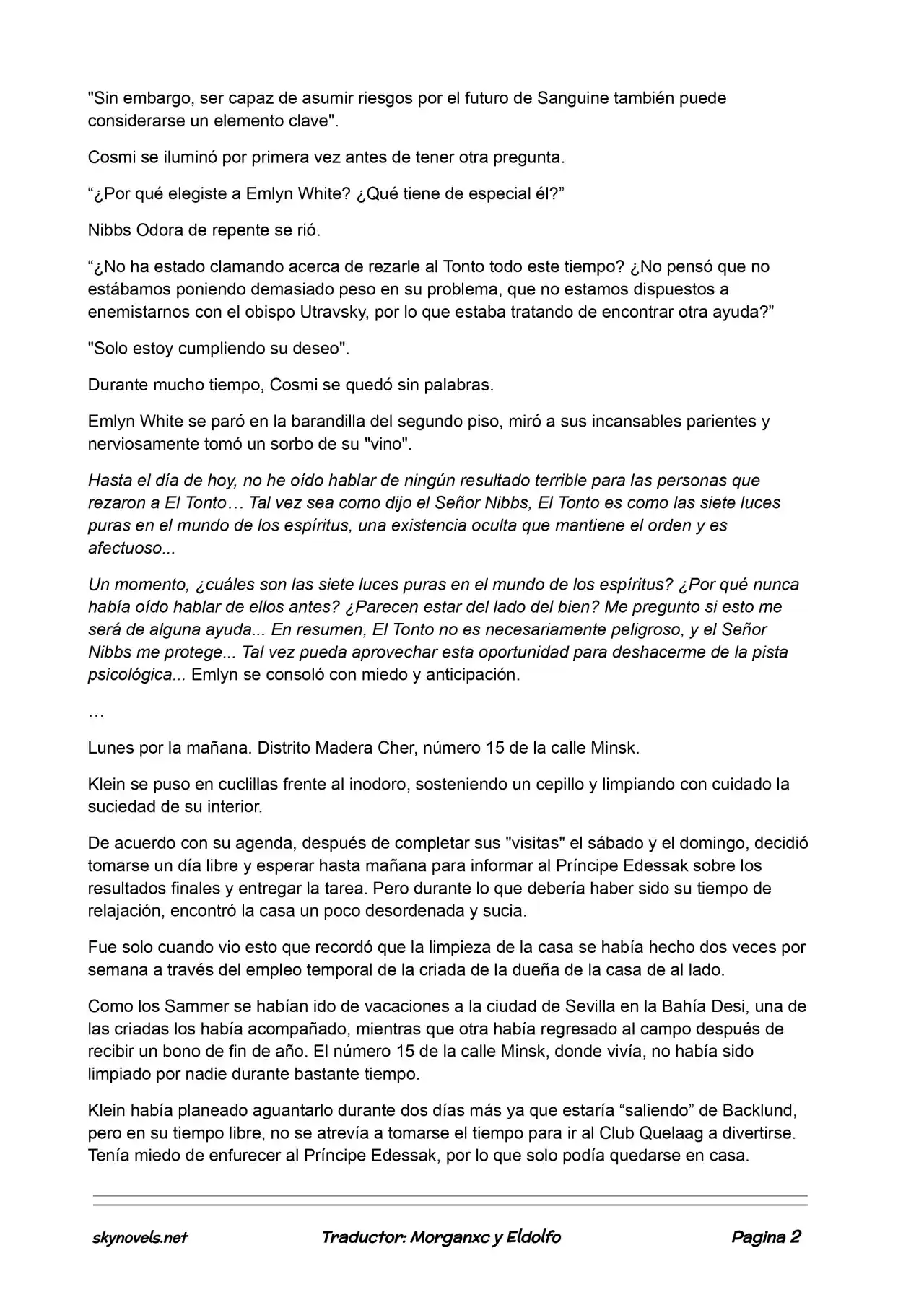 "Sin embargo, ser capaz de asumir riesgos por el futuro de Sanguine también puede considerarse un elemento clave".

Cosmi se iluminó por primera vez antes de tener otra pregunta.

“¿Por qué elegiste a Emlyn White? ¿Qué tiene de especial él?”

Nibbs Odora de repente se rió.

“¿No ha estado clamando acerca de rezarle al Tonto todo este tiempo? ¿No pensó que no estábamos poniendo demasiado peso en su problema, que no estamos dispuestos a enemistarnos con el obispo Utravsky, por lo que estaba tratando de encontrar otra ayuda?”

"Solo estoy cumpliendo su deseo".

Durante mucho tiempo, Cosmi se quedó sin palabras.

Emlyn White se paró en la barandilla del segundo piso, miró a sus incansables parientes y nerviosamente tomó un sorbo de su "vino".

Hasta el día de hoy, no he oído hablar de ningún resultado terrible para las personas que rezaron a El Tonto… Tal vez sea como dijo el Señor Nibbs, El Tonto es como las siete luces puras en el mundo de los espíritus, una existencia oculta que mantiene el orden y es afectuoso...

Un momento, ¿cuáles son las siete luces puras en el mundo de los espíritus? ¿Por qué nunca había oído hablar de ellos antes? ¿Parecen estar del lado del bien? Me pregunto si esto me será de alguna ayuda... En resumen, El Tonto no es necesariamente peligroso, y el Señor Nibbs me protege... Tal vez pueda aprovechar esta oportunidad para deshacerme de la pista psicológica... Emlyn se consoló con miedo y anticipación.

…

Lunes por la mañana. Distrito Madera Cher, número 15 de la calle Minsk.

Klein se puso en cuclillas frente al inodoro, sosteniendo un cepillo y limpiando con cuidado la suciedad de su interior.

De acuerdo con su agenda, después de completar sus "visitas" el sábado y el domingo, decidió tomarse un día libre y esperar hasta mañana para informar al Príncipe Edessak sobre los resultados finales y entregar la tarea. Pero durante lo que debería haber sido su tiempo de relajación, encontró la casa un poco desordenada y sucia.

Fue solo cuando vio esto que recordó que la limpieza de la casa se había hecho dos veces por semana a través del empleo temporal de la criada de la dueña de la casa de al lado.

Como los Sammer se habían ido de vacaciones a la ciudad de Sevilla en la Bahía Desi, una de las criadas los había acompañado, mientras que otra había regresado al campo después de recibir un bono de fin de año. El número 15 de la calle Minsk, donde vivía, no había sido limpiado por nadie durante bastante tiempo.

Klein había planeado aguantarlo durante dos días más ya que estaría “saliendo” de Backlund, pero en su tiempo libre, no se atrevía a tomarse el tiempo para ir al Club Quelaag a divertirse. Tenía miedo de enfurecer al Príncipe Edessak, por lo que solo podía quedarse en casa.

skynovels.net Traductor: Morganxc y Eldolfo Pagina 2